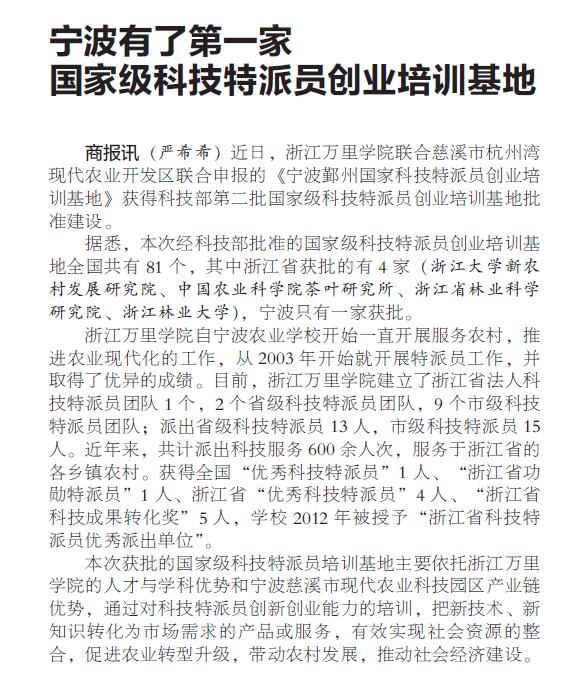 宁波有了第一家
国家级科技特派员创业培训基地

商报讯（严希希）近日，浙江万里学院联合慈溪市杭州湾现代农业开发区联合申报的《宁波鄞州国家科技特派员创业培训基地》获得科技部第二批国家级科技特派员创业培训基地批准建设。

据悉，本次经科技部批准的国家级科技特派员创业培训基地全国共有 81 个，其中浙江省获批的有 4 家（浙江大学新农村发展研究院、中国农业科学院茶叶研究所、浙江省林业科学研究院、浙江林业大学），宁波只有一家获批。

浙江万里学院自宁波农业学校开始一直开展服务农村，推进农业现代化的工作，从 2003 年开始就开展特派员工作，并取得了优异的成绩。目前，浙江万里学院建立了浙江省法人科技特派员团队 1 个，2 个省级科技特派员团队，9 个市级科技特派员团队；派出省级科技特派员 13 人，市级科技特派员 15 人。近年来，共计派出科技服务 600 余人次，服务于浙江省的各乡镇农村。获得全国“优秀科技特派员”1 人、“浙江省功勋特派员”1 人、浙江省“优秀科技特派员”4 人、“浙江省科技成果转化奖”5 人，学校 2012 年被授予“浙江省科技特派员优秀派出单位”。

本次获批的国家级科技特派员培训基地主要依托浙江万里学院的人才与学科优势和宁波慈溪市现代农业科技园区产业链优势，通过对科技特派员创新创业能力的培训，把新技术、新知识转化为市场需求的产品或服务，有效实现社会资源的整合，促进农业转型升级，带动农村发展，推动社会经济建设。